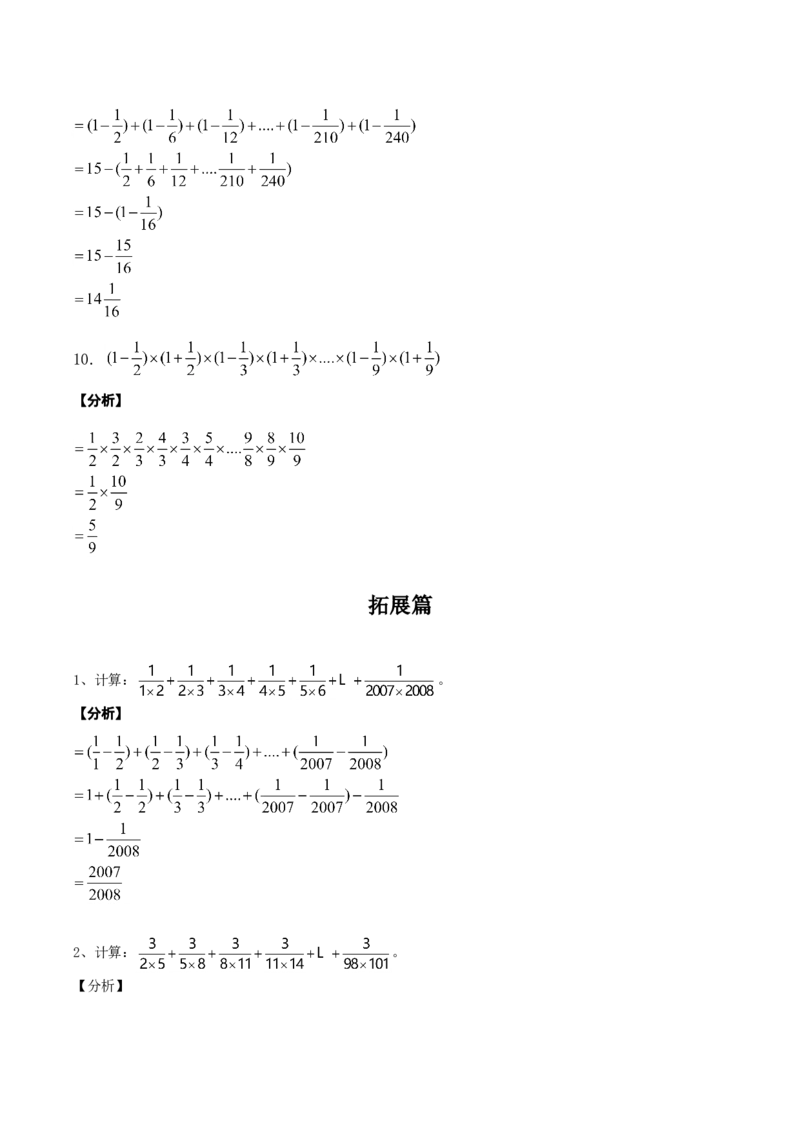 $=(1-\frac{1}{2})+(1-\frac{1}{6})+(1-\frac{1}{12})+....+(1-\frac{1}{210})+(1-\frac{1}{240})$
$=15-(\frac{1}{2}+\frac{1}{6}+\frac{1}{12}+....\frac{1}{210}+\frac{1}{240})$
$=15-(1-\frac{1}{16})$
$=15-\frac{15}{16}$
$=14\frac{1}{16}$

10. $(1-\frac{1}{2})\times(1+\frac{1}{2})\times(1-\frac{1}{3})\times(1+\frac{1}{3})\times....\times(1-\frac{1}{9})\times(1+\frac{1}{9})$

【分析】

$=\frac{1}{2}\times\frac{3}{2}\times\frac{2}{3}\times\frac{4}{3}\times\frac{3}{4}\times\frac{5}{4}\times....\frac{9}{8}\times\frac{8}{9}\times\frac{10}{9}$
$=\frac{1}{2}\times\frac{10}{9}$
$=\frac{5}{9}$

拓展篇

1、计算：$\frac{1}{1\times2}+\frac{1}{2\times3}+\frac{1}{3\times4}+\frac{1}{4\times5}+\frac{1}{5\times6}+L+\frac{1}{2007\times2008}$。

【分析】

$=(\frac{1}{1}-\frac{1}{2})+(\frac{1}{2}-\frac{1}{3})+(\frac{1}{3}-\frac{1}{4})+....+(\frac{1}{2007}-\frac{1}{2008})$
$=1+(\frac{1}{2}-\frac{1}{2})+(\frac{1}{3}-\frac{1}{3})+....+(\frac{1}{2007}-\frac{1}{2007})-\frac{1}{2008}$
$=1-\frac{1}{2008}$
$=\frac{2007}{2008}$

2、计算：$\frac{3}{2\times5}+\frac{3}{5\times8}+\frac{3}{8\times11}+\frac{3}{11\times14}+L+\frac{3}{98\times101}$。

【分析】